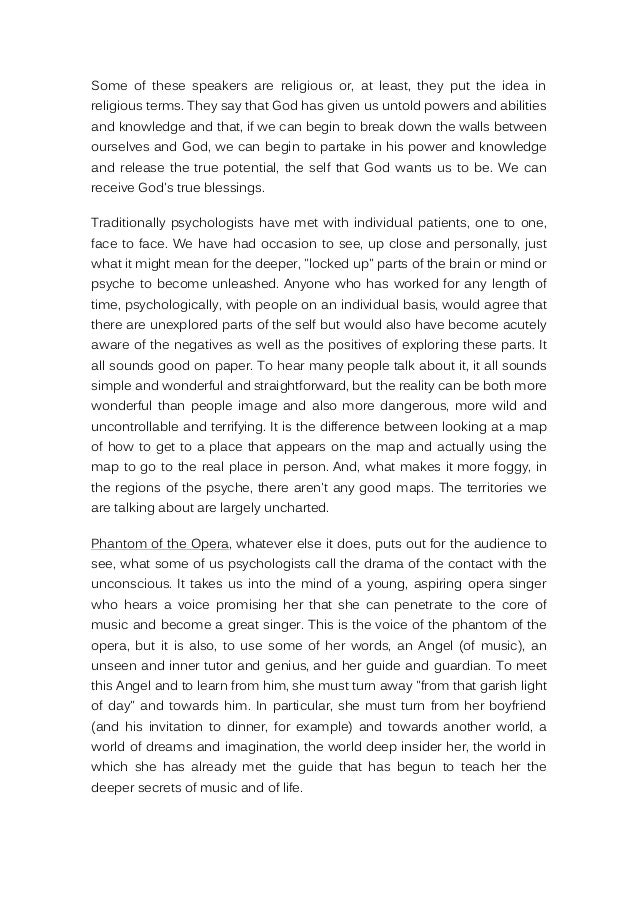 Some of these speakers are religious or, at least, they put the idea in religious terms. They say that God has given us untold powers and abilities and knowledge and that, if we can begin to break down the walls between ourselves and God, we can begin to partake in his power and knowledge and release the true potential, the self that God wants us to be. We can receive God's true blessings.

Traditionally psychologists have met with individual patients, one to one, face to face. We have had occasion to see, up close and personally, just what it might mean for the deeper, "locked up" parts of the brain or mind or psyche to become unleashed. Anyone who has worked for any length of time, psychologically, with people on an individual basis, would agree that there are unexplored parts of the self but would also have become acutely aware of the negatives as well as the positives of exploring these parts. It all sounds good on paper. To hear many people talk about it, it all sounds simple and wonderful and straightforward, but the reality can be both more wonderful than people image and also more dangerous, more wild and uncontrollable and terrifying. It is the difference between looking at a map of how to get to a place that appears on the map and actually using the map to go to the real place in person. And, what makes it more foggy, in the regions of the psyche, there aren't any good maps. The territories we are talking about are largely uncharted.

Phantom of the Opera, whatever else it does, puts out for the audience to see, what some of us psychologists call the drama of the contact with the unconscious. It takes us into the mind of a young, aspiring opera singer who hears a voice promising her that she can penetrate to the core of music and become a great singer. This is the voice of the phantom of the opera, but it is also, to use some of her words, an Angel (of music), an unseen and inner tutor and genius, and her guide and guardian. To meet this Angel and to learn from him, she must turn away "from that garish light of day" and towards him. In particular, she must turn from her boyfriend (and his invitation to dinner, for example) and towards another world, a world of dreams and imagination, the world deep insider her, the world in which she has already met the guide that has begun to teach her the deeper secrets of music and of life.